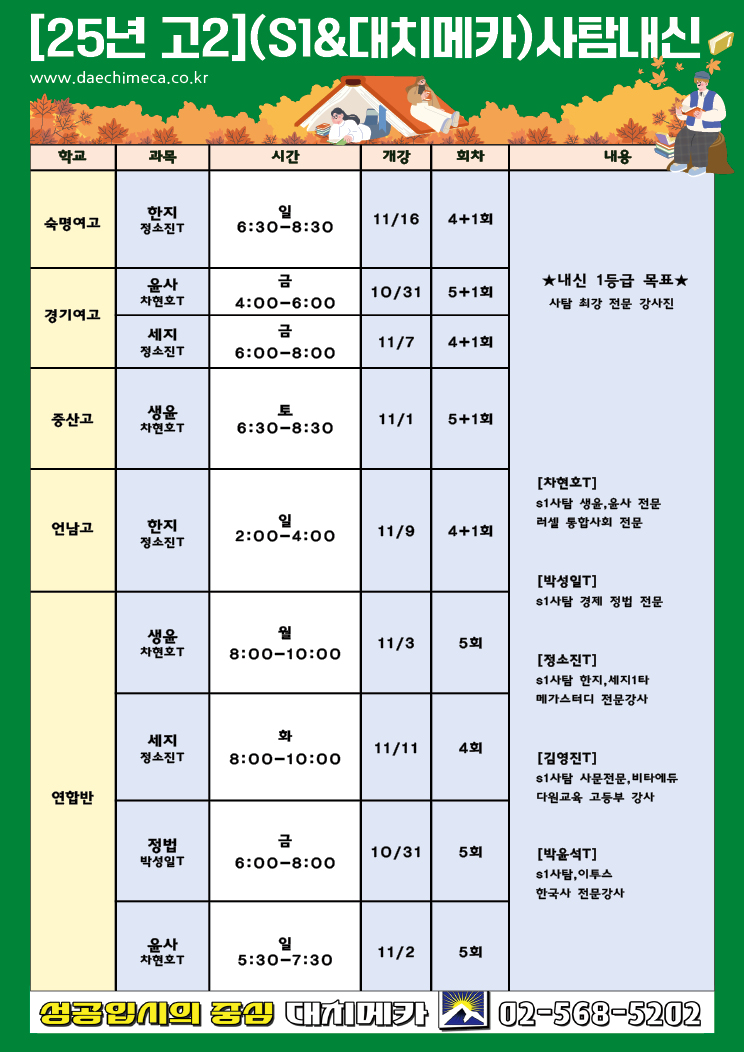 [25년 고2](S1&대치메카)사탐내신

www.daechimeca.co.kr

| 학교 | 과목 | 시간 | 개강 | 회차 | 내용 |
|---|---|---|---|---|---|
| 숙명여고 | 한지 정소진T | 일 6:30-8:30 | 11/16 | 4+1회 | ★내신 1등급 목표★ 사탐 최강 전문 강사진 [차현호T] s1사탐 생윤,윤사 전문 러셀 통합사회 전문 [박성일T] s1사탐 경제 정법 전문 [정소진T] s1사탐 한지,세지1타 메가스터디 전문강사 [김영진T] s1사탐 사문전문,비타에듀 다원교육 고등부 강사 [박윤석T] s1사탐,이투스 한국사 전문강사 |
| 경기여고 | 윤사 차현호T | 금 4:00-6:00 | 10/31 | 5+1회 | |
| | 세지 정소진T | 금 6:00-8:00 | 11/7 | 4+1회 | |
| 중산고 | 생윤 차현호T | 토 6:30-8:30 | 11/1 | 5+1회 | |
| 언남고 | 한지 정소진T | 일 2:00-4:00 | 11/9 | 4+1회 | |
| 연합반 | 생윤 차현호T | 월 8:00-10:00 | 11/3 | 5회 | |
| | 세지 정소진T | 화 8:00-10:00 | 11/11 | 4회 | |
| | 정법 박성일T | 금 6:00-8:00 | 10/31 | 5회 | |
| | 윤사 차현호T | 일 5:30-7:30 | 11/2 | 5회 | |

성공입시의 중심 대치메카 02-568-5202